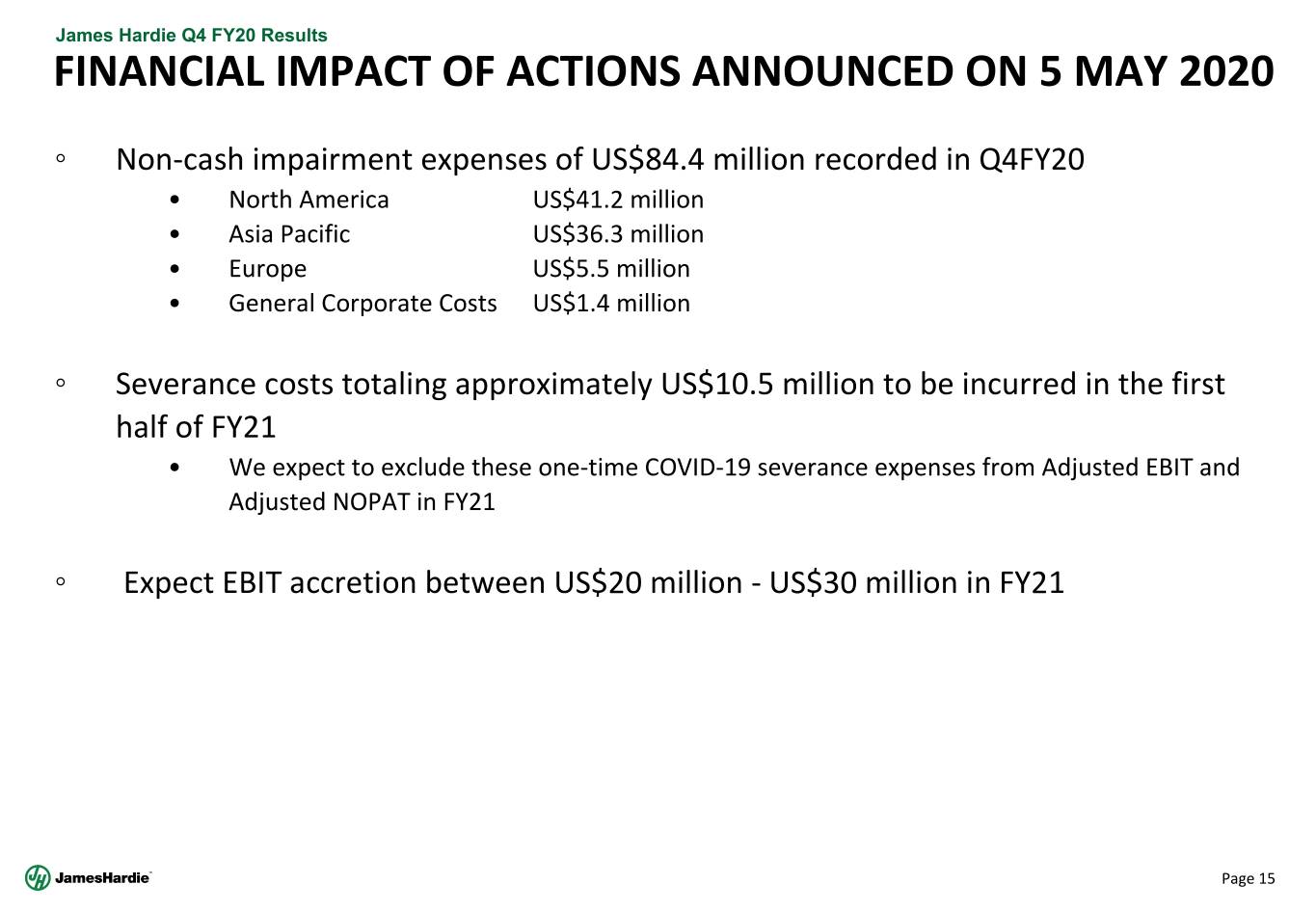 James Hardie Q4 FY20 Results
FINANCIAL IMPACT OF ACTIONS ANNOUNCED ON 5 MAY 2020

◦ Non-cash impairment expenses of US$84.4 million recorded in Q4FY20
• North America US$41.2 million
• Asia Pacific US$36.3 million
• Europe US$5.5 million
• General Corporate Costs US$1.4 million

◦ Severance costs totaling approximately US$10.5 million to be incurred in the first half of FY21
• We expect to exclude these one-time COVID-19 severance expenses from Adjusted EBIT and Adjusted NOPAT in FY21

◦ Expect EBIT accretion between US$20 million - US$30 million in FY21

JamesHardie™

Page 15